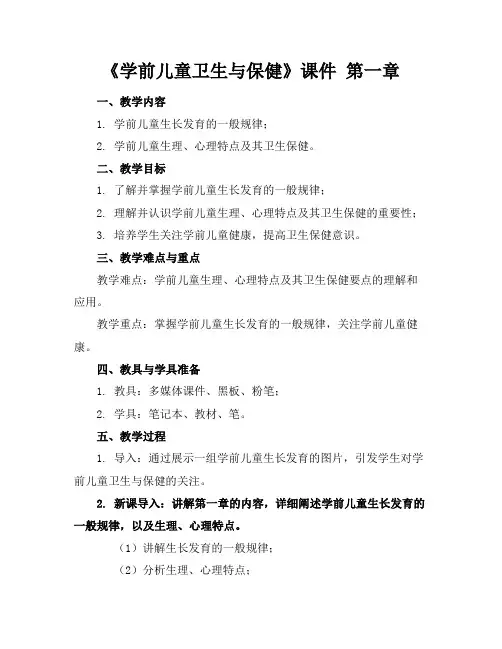 《学前儿童卫生与保健》课件 第一章

一、教学内容

1. 学前儿童生长发育的一般规律；

2. 学前儿童生理、心理特点及其卫生保健。

二、教学目标

1. 了解并掌握学前儿童生长发育的一般规律；

2. 理解并认识学前儿童生理、心理特点及其卫生保健的重要性；

3. 培养学生关注学前儿童健康，提高卫生保健意识。

三、教学难点与重点

教学难点：学前儿童生理、心理特点及其卫生保健要点的理解和应用。

教学重点：掌握学前儿童生长发育的一般规律，关注学前儿童健康。

四、教具与学具准备

1. 教具：多媒体课件、黑板、粉笔；

2. 学具：笔记本、教材、笔。

五、教学过程

1. 导入：通过展示一组学前儿童生长发育的图片，引发学生对学前儿童卫生与保健的关注。

2. 新课导入：讲解第一章的内容，详细阐述学前儿童生长发育的一般规律，以及生理、心理特点。

（1）讲解生长发育的一般规律；

（2）分析生理、心理特点；